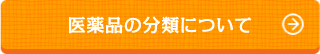 医薬品の分類について